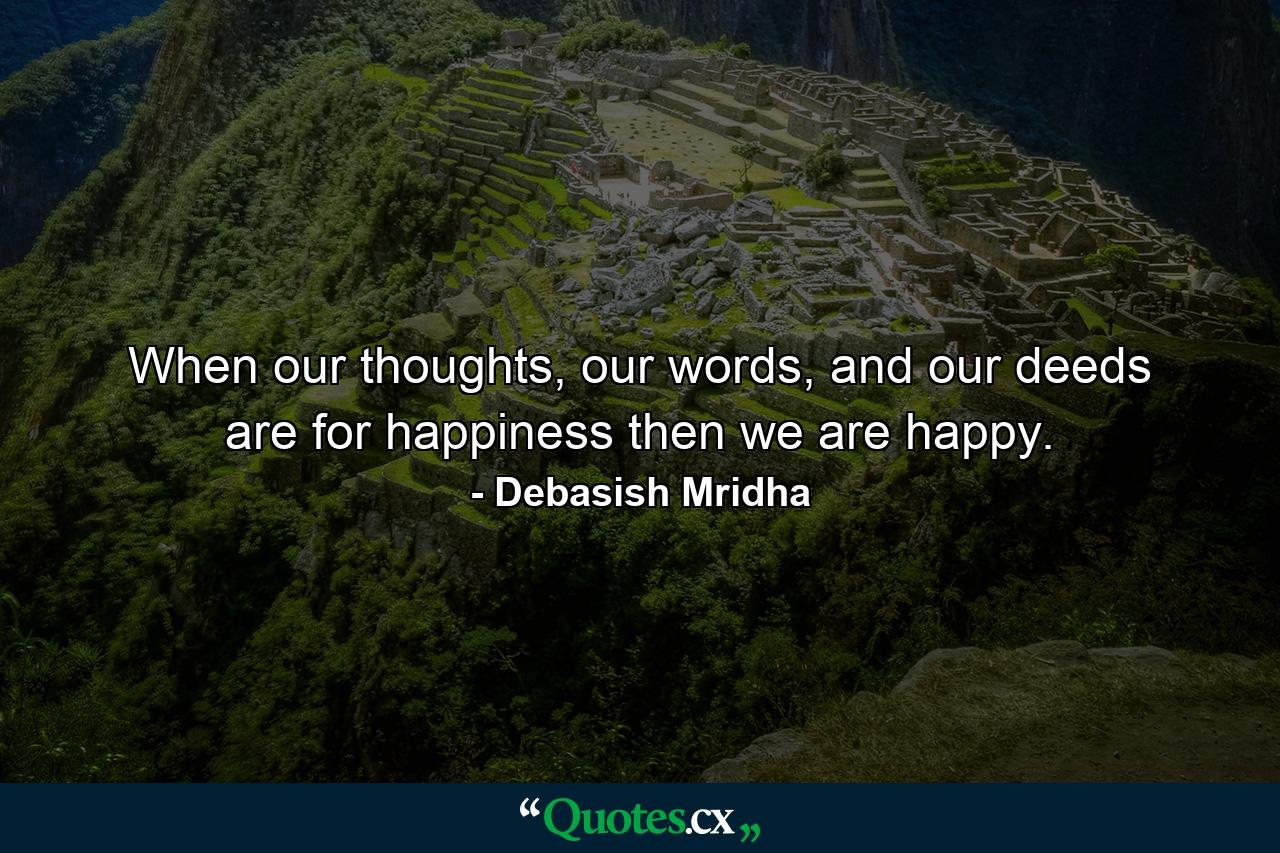 When our thoughts, our words, and our deeds are for happiness then we are happy.
- Debasish Mridha

“Quotes.cx„